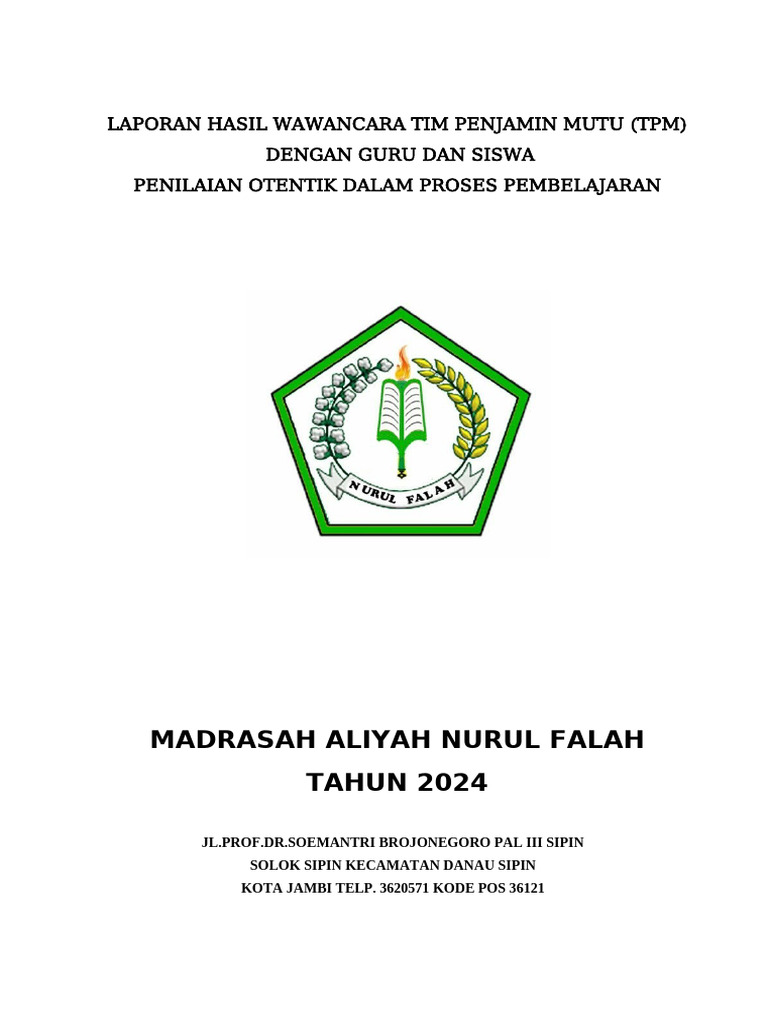 LAPORAN HASIL WAWANCARA TIM PENJAMIN MUTU (TPM)
DENGAN GURU DAN SISWA
PENILAIAN OTENTIK DALAM PROSES PEMBELAJARAN

NURUL FALAH

MADRASAH ALIYAH NURUL FALAH
TAHUN 2024

JL.PROF.DR.SOEMANTRI BROJONEGORO PAL III SIPIN
SOLOK SIPIN KECAMATAN DANAU SIPIN
KOTA JAMBI TELP. 3620571 KODE POS 36121